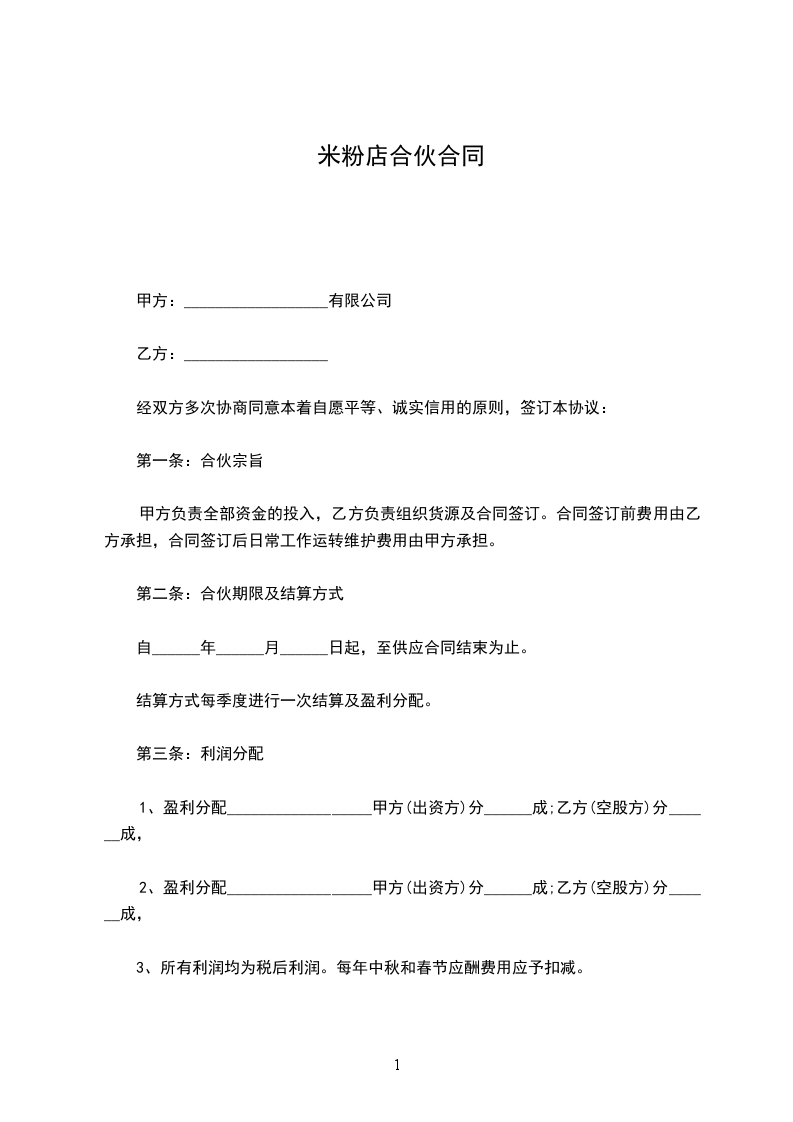 米粉店合伙合同

甲方：__________________有限公司

乙方：__________________

经双方多次协商同意本着自愿平等、诚实信用的原则，签订本协议：

第一条：合伙宗旨

甲方负责全部资金的投入，乙方负责组织货源及合同签订。合同签订前费用由乙方承担，合同签订后日常工作运转维护费用由甲方承担。

第二条：合伙期限及结算方式

自______年______月______日起，至供应合同结束为止。

结算方式每季度进行一次结算及盈利分配。

第三条：利润分配

1、盈利分配__________________甲方(出资方)分______成;乙方(空股方)分______成，

2、盈利分配__________________甲方(出资方)分______成;乙方(空股方)分______成，

3、所有利润均为税后利润。每年中秋和春节应酬费用应予扣减。

1